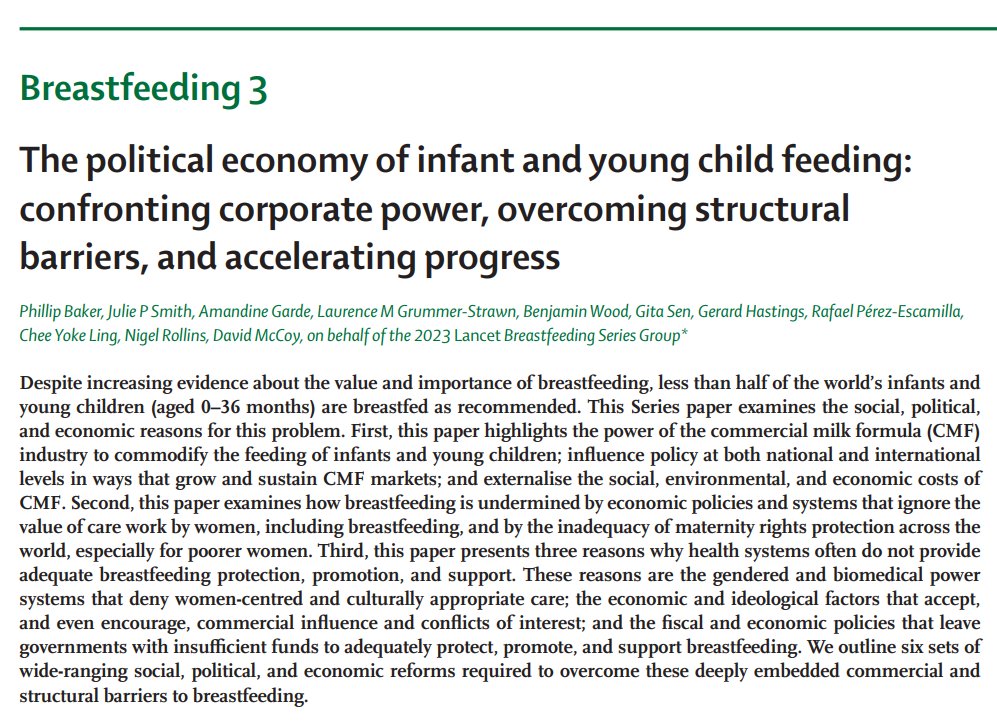 Breastfeeding 3

The political economy of infant and young child feeding: confronting corporate power, overcoming structural barriers, and accelerating progress

Phillip Baker, Julie P Smith, Amandine Garde, Laurence M Grummer-Strawn, Benjamin Wood, Gita Sen, Gerard Hastings, Rafael Pérez-Escamilla, Chee Yoke Ling, Nigel Rollins, David McCoy, on behalf of the 2023 Lancet Breastfeeding Series Group*

Despite increasing evidence about the value and importance of breastfeeding, less than half of the world's infants and young children (aged 0–36 months) are breastfed as recommended. This Series paper examines the social, political, and economic reasons for this problem. First, this paper highlights the power of the commercial milk formula (CMF) industry to commodify the feeding of infants and young children; influence policy at both national and international levels in ways that grow and sustain CMF markets; and externalise the social, environmental, and economic costs of CMF. Second, this paper examines how breastfeeding is undermined by economic policies and systems that ignore the value of care work by women, including breastfeeding, and by the inadequacy of maternity rights protection across the world, especially for poorer women. Third, this paper presents three reasons why health systems often do not provide adequate breastfeeding protection, promotion, and support. These reasons are the gendered and biomedical power systems that deny women-centred and culturally appropriate care; the economic and ideological factors that accept, and even encourage, commercial influence and conflicts of interest; and the fiscal and economic policies that leave governments with insufficient funds to adequately protect, promote, and support breastfeeding. We outline six sets of wide-ranging social, political, and economic reforms required to overcome these deeply embedded commercial and structural barriers to breastfeeding.